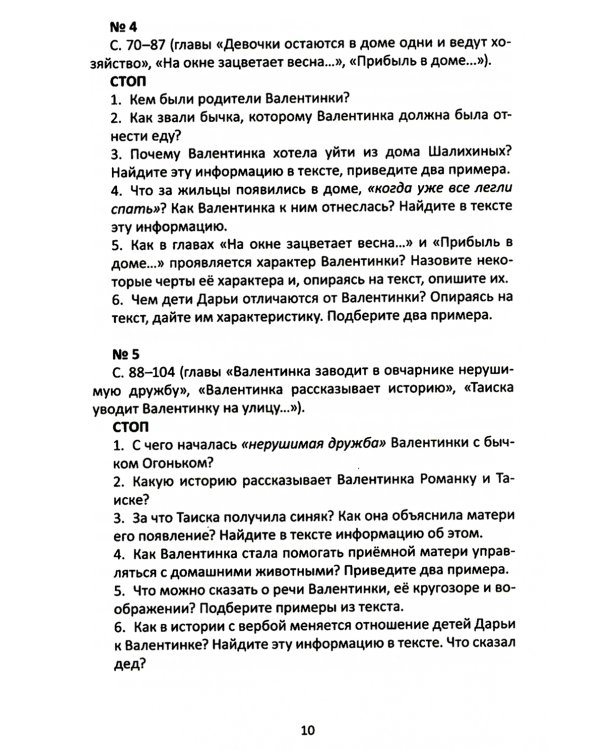 № 4

С. 70–87 (главы «Девочки остаются в доме одни и ведут хозяйство», «На окне зацветает весна...», «Прибыль в доме...»).

СТОП

1. Кем были родители Валентинки?

2. Как звали бычка, которому Валентинка должна была отнести еду?

3. Почему Валентинка хотела уйти из дома Шалихиных? Найдите эту информацию в тексте, приведите два примера.

4. Что за жильцы появились в доме, «когда уже все легли спать»? Как Валентинка к ним отнеслась? Найдите в тексте эту информацию.

5. Как в главах «На окне зацветает весна...» и «Прибыль в доме...» проявляется характер Валентинки? Назовите некоторые черты её характера и, опираясь на текст, опишите их.

6. Чем дети Дарьи отличаются от Валентинки? Опираясь на текст, дайте им характеристику. Подберите два примера.

№ 5

С. 88–104 (главы «Валентинка заводит в овчарнике нерушимую дружбу», «Валентинка рассказывает историю», «Таиска уводит Валентинку на улицу...»).

СТОП

1. С чего началась «нерушимая дружба» Валентинки с бычком Огоньком?

2. Какую историю рассказывает Валентинка Романку и Таиске?

3. За что Таиска получила синяк? Как она объяснила матери его появление? Найдите в тексте информацию об этом.

4. Как Валентинка стала помогать приёмной матери управляться с домашними животными? Приведите два примера.

5. Что можно сказать о речи Валентинки, её кругозоре и воображении? Подберите примеры из текста.

6. Как в истории с вербой меняется отношение детей Дарьи к Валентинке? Найдите эту информацию в тексте. Что сказал дед?

10